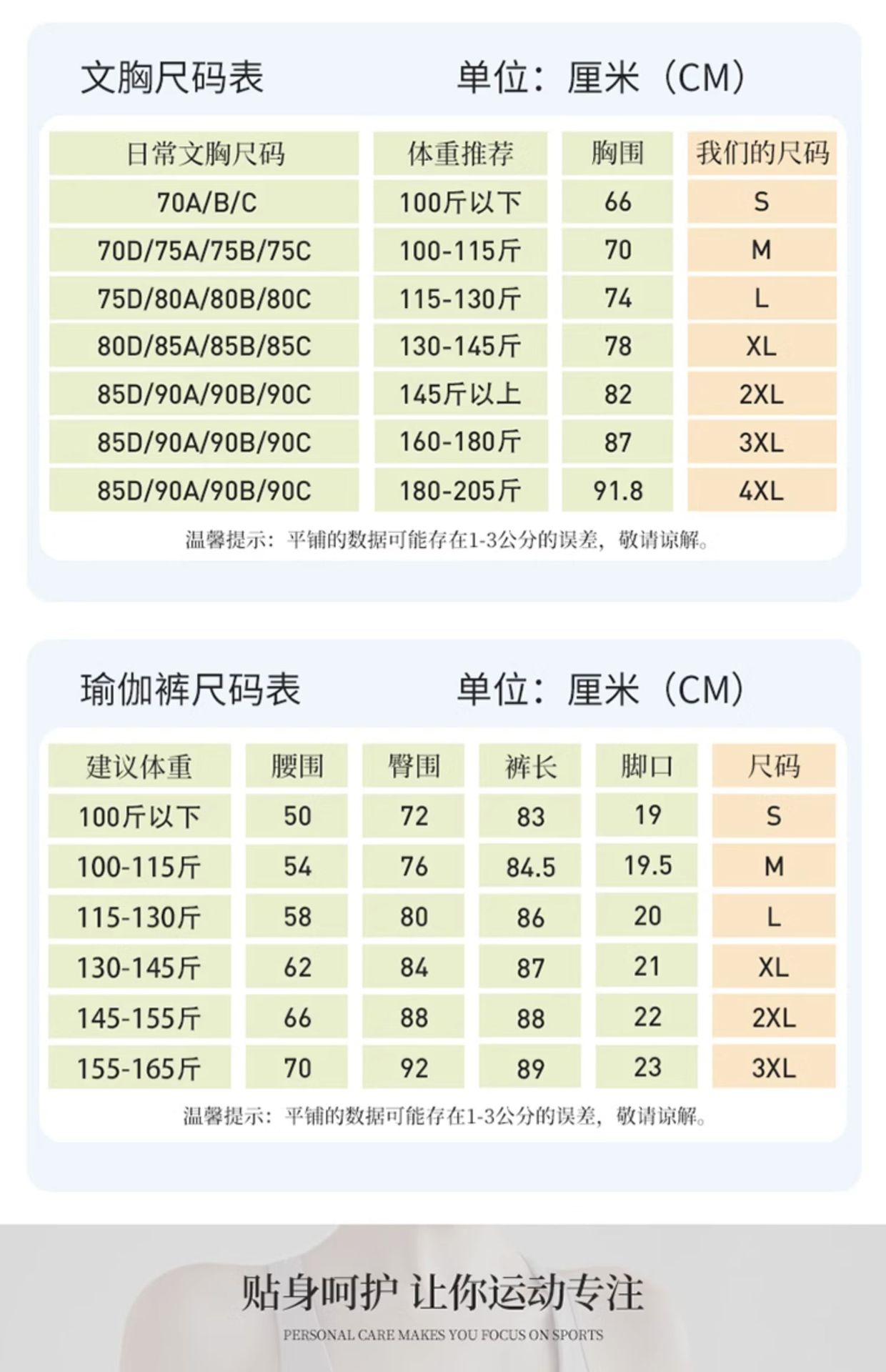 文胸尺码表　　单位：厘米（CM）

| 日常文胸尺码 | 体重推荐 | 胸围 | 我们的尺码 |
|---|---|---|---|
| 70A/B/C | 100斤以下 | 66 | S |
| 70D/75A/75B/75C | 100-115斤 | 70 | M |
| 75D/80A/80B/80C | 115-130斤 | 74 | L |
| 80D/85A/85B/85C | 130-145斤 | 78 | XL |
| 85D/90A/90B/90C | 145斤以上 | 82 | 2XL |
| 85D/90A/90B/90C | 160-180斤 | 87 | 3XL |
| 85D/90A/90B/90C | 180-205斤 | 91.8 | 4XL |

温馨提示：平铺的数据可能存在1-3公分的误差，敬请谅解。

瑜伽裤尺码表　　单位：厘米（CM）

| 建议体重 | 腰围 | 臀围 | 裤长 | 脚口 | 尺码 |
|---|---|---|---|---|---|
| 100斤以下 | 50 | 72 | 83 | 19 | S |
| 100-115斤 | 54 | 76 | 84.5 | 19.5 | M |
| 115-130斤 | 58 | 80 | 86 | 20 | L |
| 130-145斤 | 62 | 84 | 87 | 21 | XL |
| 145-155斤 | 66 | 88 | 88 | 22 | 2XL |
| 155-165斤 | 70 | 92 | 89 | 23 | 3XL |

温馨提示：平铺的数据可能存在1-3公分的误差，敬请谅解。

贴身呵护 让你运动专注

PERSONAL CARE MAKES YOU FOCUS ON SPORTS